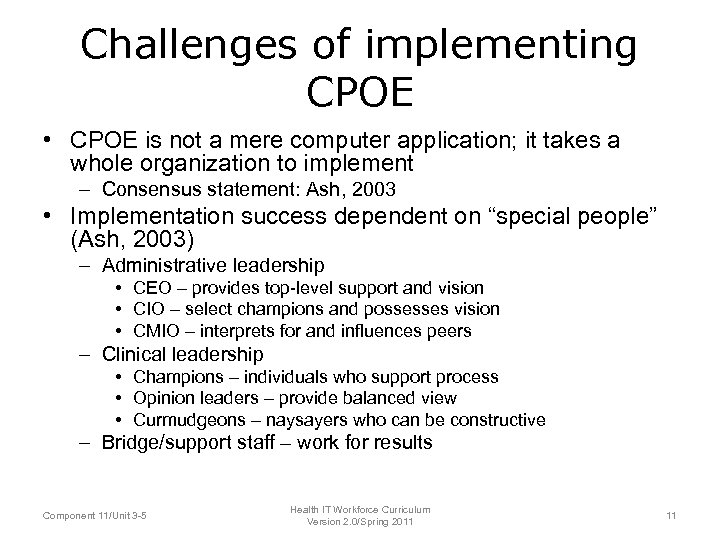 Challenges of implementing CPOE

• CPOE is not a mere computer application; it takes a whole organization to implement
  – Consensus statement: Ash, 2003
• Implementation success dependent on “special people” (Ash, 2003)
  – Administrative leadership
    • CEO – provides top-level support and vision
    • CIO – select champions and possesses vision
    • CMIO – interprets for and influences peers
  – Clinical leadership
    • Champions – individuals who support process
    • Opinion leaders – provide balanced view
    • Curmudgeons – naysayers who can be constructive
  – Bridge/support staff – work for results

Component 11/Unit 3-5

Health IT Workforce Curriculum
Version 2.0/Spring 2011

11